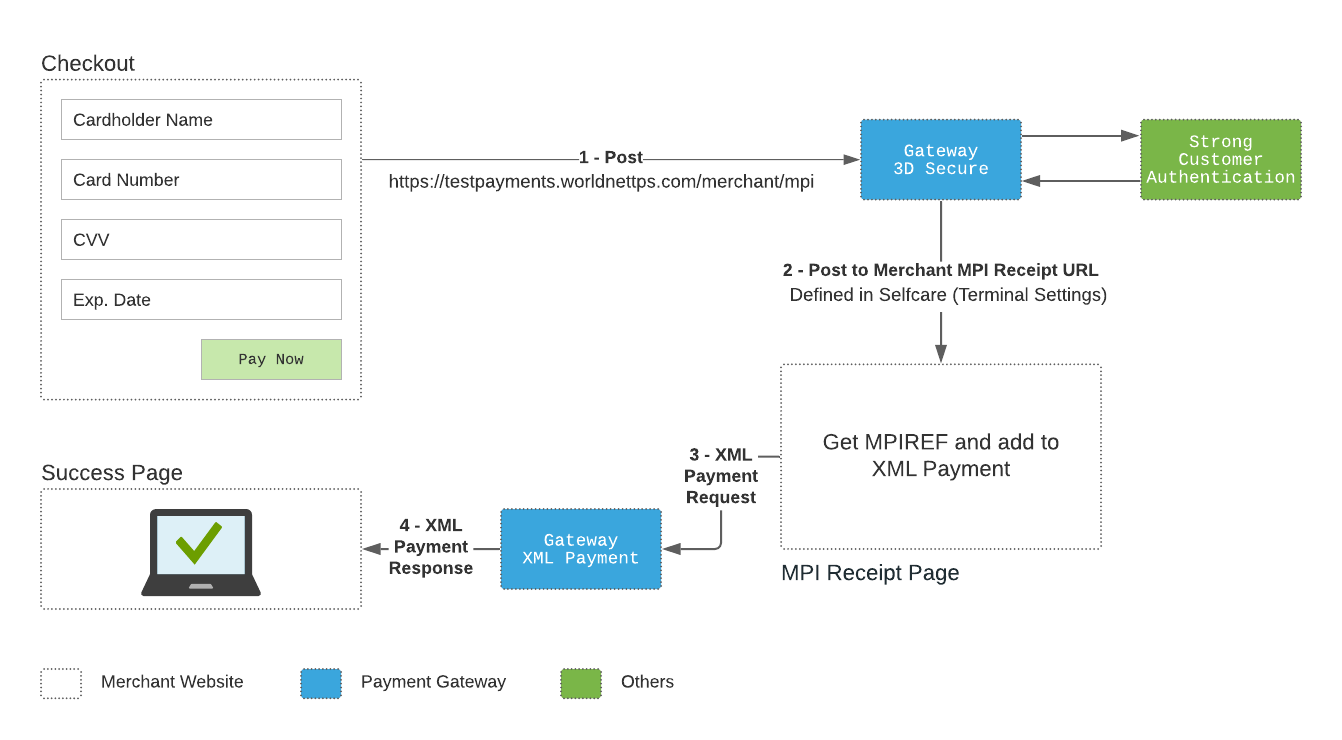 Checkout

Cardholder Name

Card Number

CVV

Exp. Date

Pay Now

1 - Post
https://testpayments.worldnettps.com/merchant/mpi

Gateway
3D Secure

Strong
Customer
Authentication

2 - Post to Merchant MPI Receipt URL
Defined in Selfcare (Terminal Settings)

Get MPIREF and add to XML Payment

MPI Receipt Page

3 - XML
Payment
Request

Gateway
XML Payment

4 - XML
Payment
Response

Success Page

Merchant Website

Payment Gateway

Others